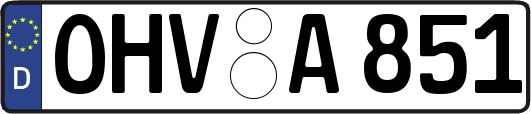 D
OHV A 851